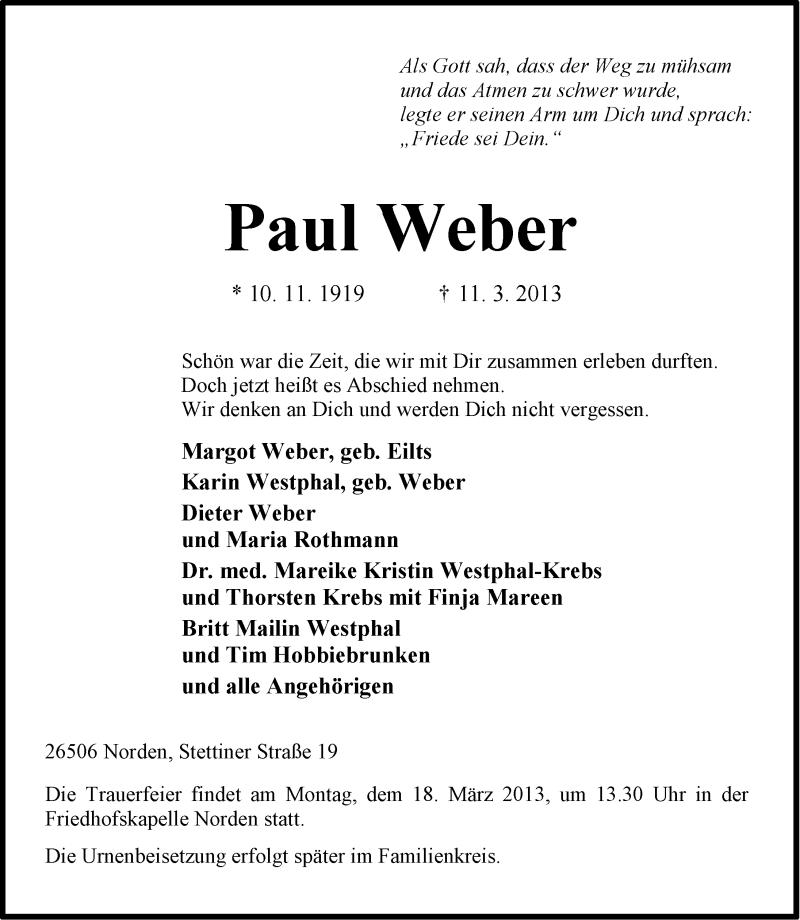 Als Gott sah, dass der Weg zu mühsam
und das Atmen zu schwer wurde,
legte er seinen Arm um Dich und sprach:
„Friede sei Dein.“

Paul Weber

* 10. 11. 1919 † 11. 3. 2013

Schön war die Zeit, die wir mit Dir zusammen erleben durften.
Doch jetzt heißt es Abschied nehmen.
Wir denken an Dich und werden Dich nicht vergessen.

Margot Weber, geb. Eilts
Karin Westphal, geb. Weber
Dieter Weber
und Maria Rothmann
Dr. med. Mareike Kristin Westphal-Krebs
und Thorsten Krebs mit Finja Mareen
Britt Mailin Westphal
und Tim Hobbiebrunken
und alle Angehörigen

26506 Norden, Stettiner Straße 19

Die Trauerfeier findet am Montag, dem 18. März 2013, um 13.30 Uhr in der Friedhofskapelle Norden statt.

Die Urnenbeisetzung erfolgt später im Familienkreis.